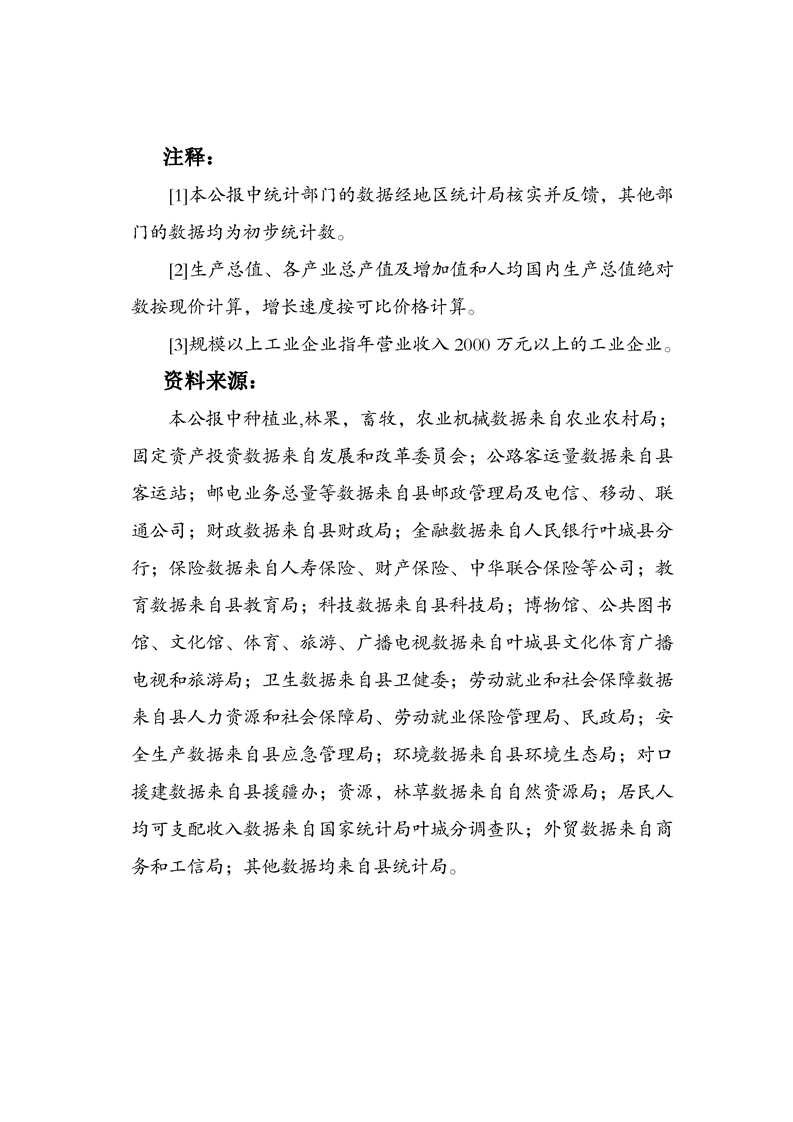 注释：

[1]本公报中统计部门的数据经地区统计局核实并反馈，其他部门的数据均为初步统计数。

[2]生产总值、各产业总产值及增加值和人均国内生产总值绝对数按现价计算，增长速度按可比价格计算。

[3]规模以上工业企业指年营业收入 2000 万元以上的工业企业。

资料来源：

本公报中种植业,林果，畜牧，农业机械数据来自农业农村局；固定资产投资数据来自发展和改革委员会；公路客运量数据来自县客运站；邮电业务总量等数据来自县邮政管理局及电信、移动、联通公司；财政数据来自县财政局；金融数据来自人民银行叶城县分行；保险数据来自人寿保险、财产保险、中华联合保险等公司；教育数据来自县教育局；科技数据来自县科技局；博物馆、公共图书馆、文化馆、体育、旅游、广播电视数据来自叶城县文化体育广播电视和旅游局；卫生数据来自县卫健委；劳动就业和社会保障数据来自县人力资源和社会保障局、劳动就业保险管理局、民政局；安全生产数据来自县应急管理局；环境数据来自县环境生态局；对口援建数据来自县援疆办；资源，林草数据来自自然资源局；居民人均可支配收入数据来自国家统计局叶城分调查队；外贸数据来自商务和工信局；其他数据均来自县统计局。